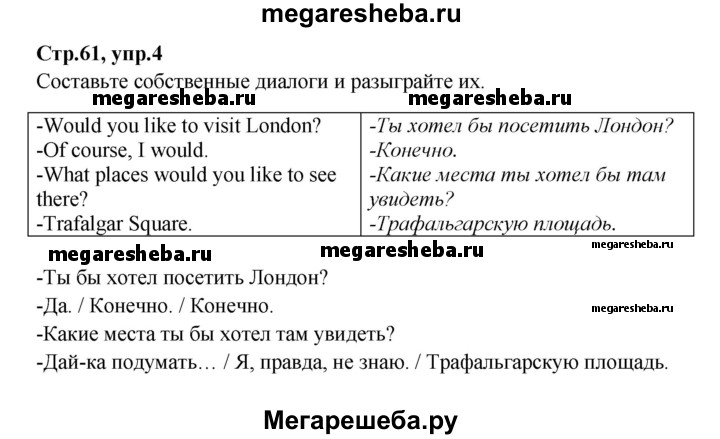 megaresheba.ru

Стр.61, упр.4

Составьте собственные диалоги и разыграйте их.

megaresheba.ru megaresheba.ru

| -Would you like to visit London?<br>-Of course, I would.<br>-What places would you like to see there?<br>-Trafalgar Square. | -Ты хотел бы посетить Лондон?<br>-Конечно.<br>-Какие места ты хотел бы там увидеть?<br>-Трафальгарскую площадь. |
|---|---|

megaresheba.ru megaresheba.ru megaresheba.ru

-Ты бы хотел посетить Лондон?

-Да. / Конечно. / Конечно. megaresheba.ru

-Какие места ты бы хотел там увидеть?

-Дай-ка подумать… / Я, правда, не знаю. / Трафальгарскую площадь.

Мегарешеба.ру